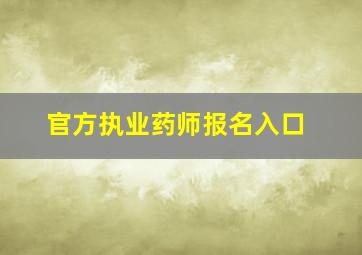 官方执业药师报名入口